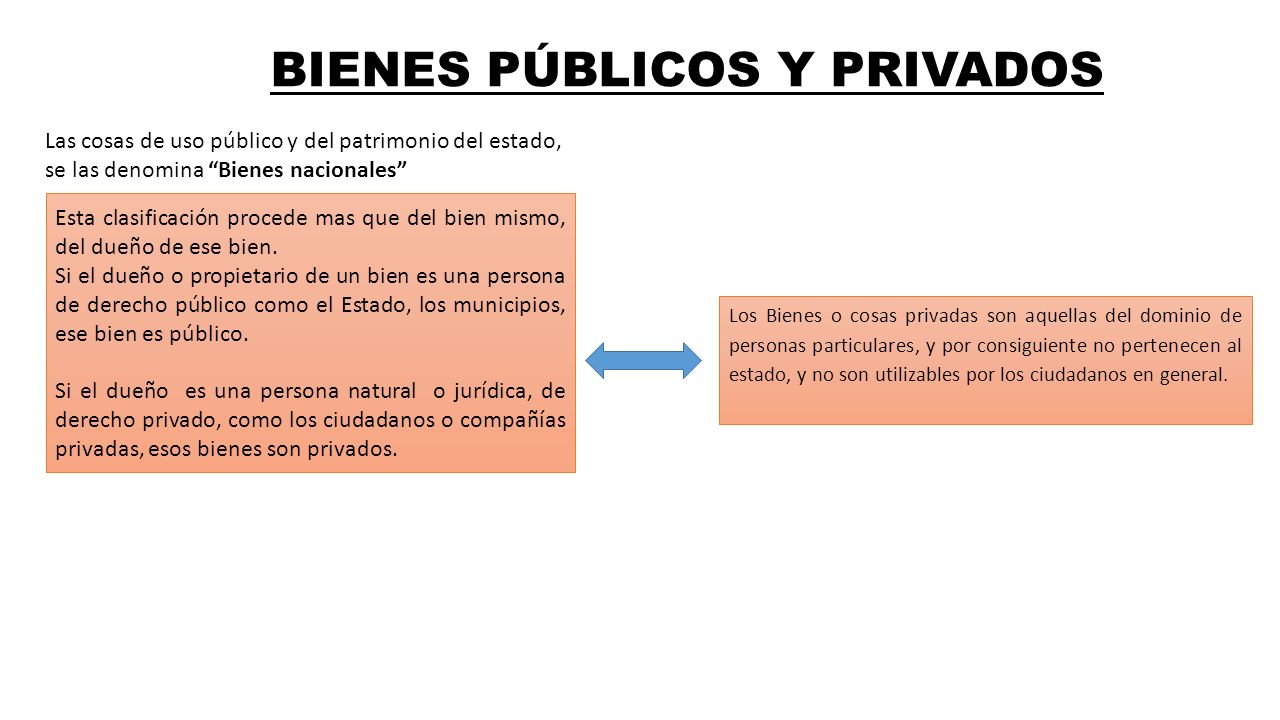 BIENES PÚBLICOS Y PRIVADOS

Las cosas de uso público y del patrimonio del estado, se las denomina “Bienes nacionales”

Esta clasificación procede mas que del bien mismo, del dueño de ese bien.
Si el dueño o propietario de un bien es una persona de derecho público como el Estado, los municipios, ese bien es público.

Si el dueño es una persona natural o jurídica, de derecho privado, como los ciudadanos o compañías privadas, esos bienes son privados.

Los Bienes o cosas privadas son aquellas del dominio de personas particulares, y por consiguiente no pertenecen al estado, y no son utilizables por los ciudadanos en general.